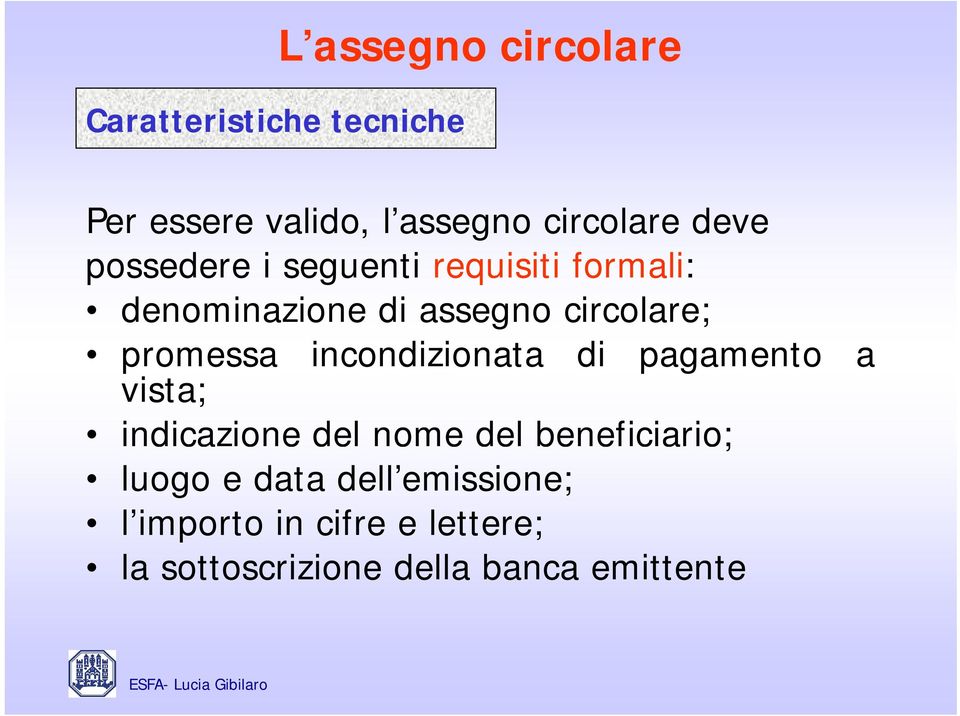 L’assegno circolare

Caratteristiche tecniche

Per essere valido, l’assegno circolare deve possedere i seguenti requisiti formali:
• denominazione di assegno circolare;
• promessa incondizionata di pagamento a vista;
• indicazione del nome del beneficiario;
• luogo e data dell’emissione;
• l’importo in cifre e lettere;
• la sottoscrizione della banca emittente

ESFA- Lucia Gibilaro